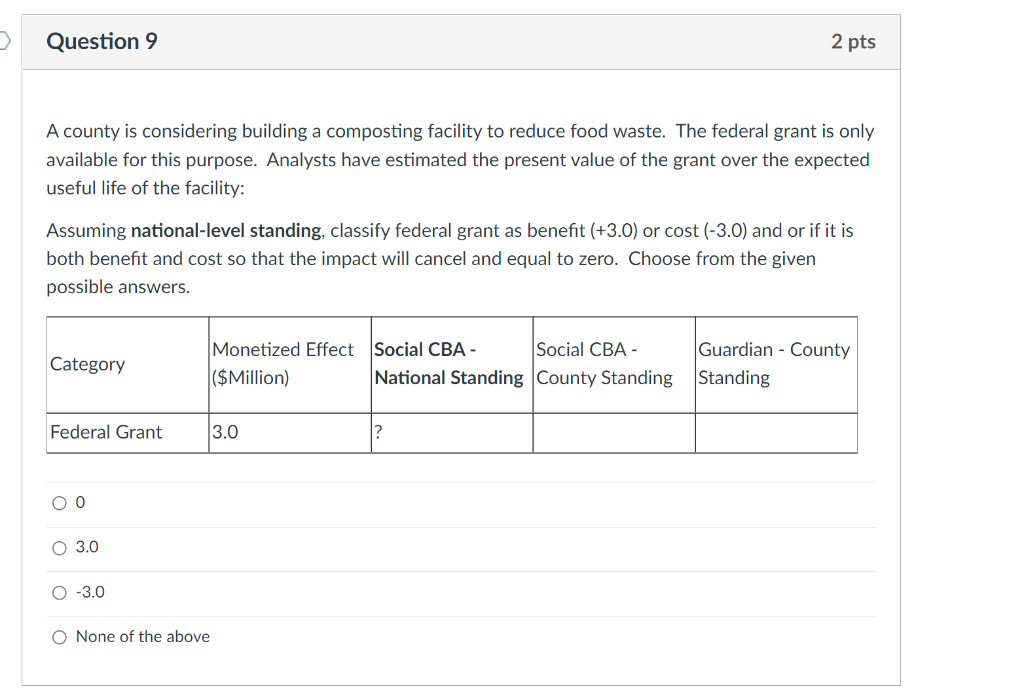 Question 9

2 pts

A county is considering building a composting facility to reduce food waste. The federal grant is only available for this purpose. Analysts have estimated the present value of the grant over the expected useful life of the facility:

Assuming national-level standing, classify federal grant as benefit (+3.0) or cost (-3.0) and or if it is both benefit and cost so that the impact will cancel and equal to zero. Choose from the given possible answers.

| Category | Monetized Effect ($Million) | Social CBA - National Standing | Social CBA - County Standing | Guardian - County Standing |
|---|---|---|---|---|
| Federal Grant | 3.0 | ? | | |

0

3.0

-3.0

None of the above